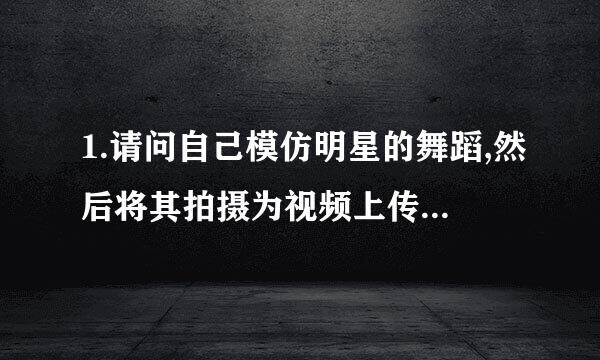 1.请问自己模仿明星的舞蹈,然后将其拍摄为视频上传...